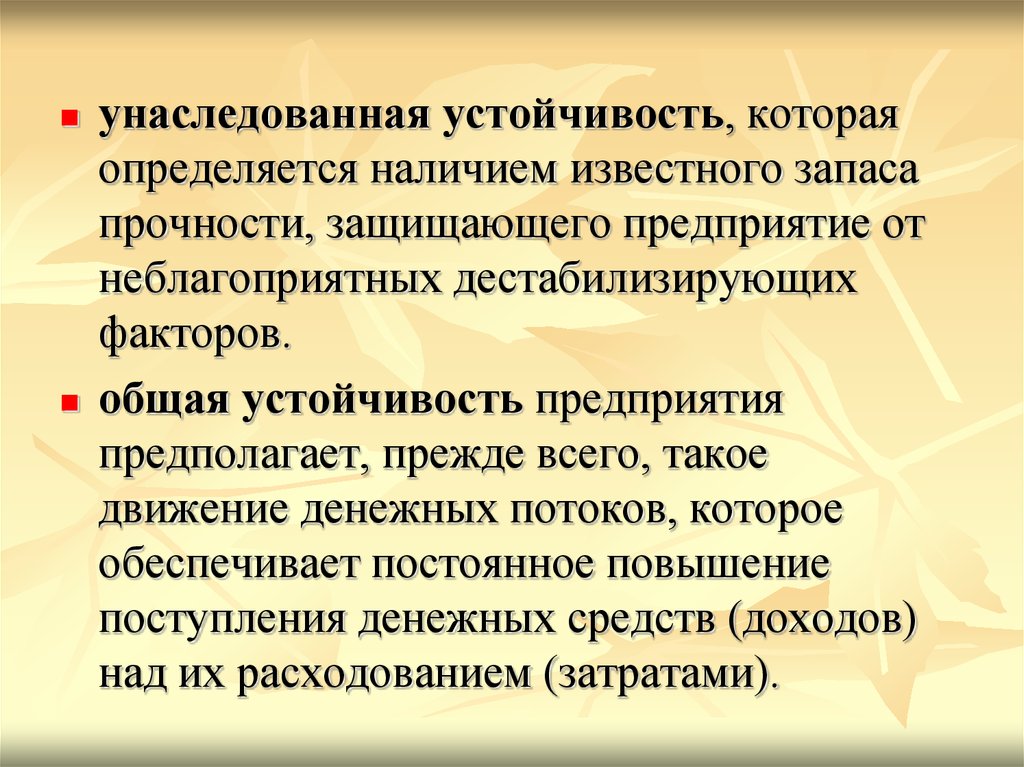 унаследованная устойчивость, которая определяется наличием известного запаса прочности, защищающего предприятие от неблагоприятных дестабилизирующих факторов.

общая устойчивость предприятия предполагает, прежде всего, такое движение денежных потоков, которое обеспечивает постоянное повышение поступления денежных средств (доходов) над их расходованием (затратами).